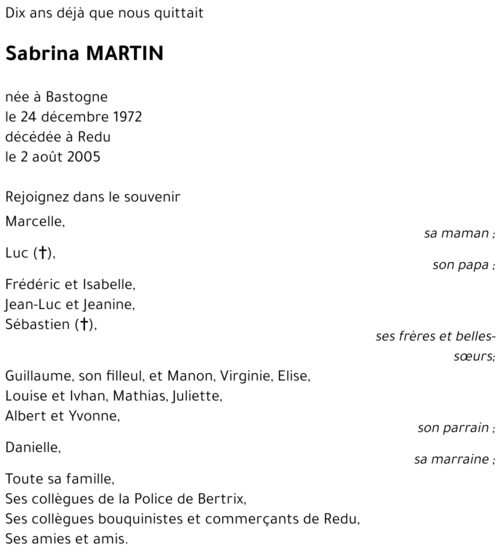 Dix ans déjà que nous quittait

Sabrina MARTIN

née à Bastogne
le 24 décembre 1972
décédée à Redu
le 2 août 2005

Rejoignez dans le souvenir

Marcelle,
sa maman ;

Luc (†),
son papa ;

Frédéric et Isabelle,
Jean-Luc et Jeanine,
Sébastien (†),
ses frères et belles-sœurs;

Guillaume, son filleul, et Manon, Virginie, Elise,
Louise et Ivhan, Mathias, Juliette,

Albert et Yvonne,
son parrain ;

Danielle,
sa marraine ;

Toute sa famille,
Ses collègues de la Police de Bertrix,
Ses collègues bouquinistes et commerçants de Redu,
Ses amies et amis.